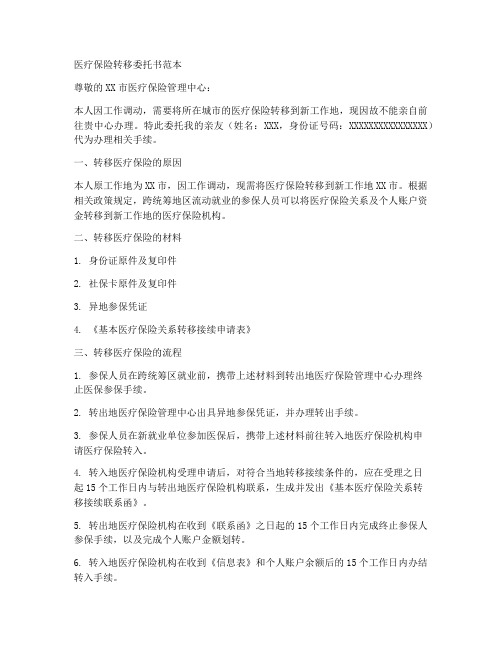 医疗保险转移委托书范本

尊敬的XX市医疗保险管理中心：

本人因工作调动，需要将所在城市的医疗保险转移到新工作地，现因故不能亲自前往贵中心办理。特此委托我的亲友（姓名：XXX，身份证号码：XXXXXXXXXXXXXXXX）代为办理相关手续。

一、转移医疗保险的原因

本人原工作地为XX市，因工作调动，现需将医疗保险转移到新工作地XX市。根据相关政策规定，跨统筹地区流动就业的参保人员可以将医疗保险关系及个人账户资金转移到新工作地的医疗保险机构。

二、转移医疗保险的材料

1. 身份证原件及复印件

2. 社保卡原件及复印件

3. 异地参保凭证

4. 《基本医疗保险关系转移接续申请表》

三、转移医疗保险的流程

1. 参保人员在跨统筹区就业前，携带上述材料到转出地医疗保险管理中心办理终止医保参保手续。

2. 转出地医疗保险管理中心出具异地参保凭证，并办理转出手续。

3. 参保人员在新就业单位参加医保后，携带上述材料前往转入地医疗保险机构申请医疗保险转入。

4. 转入地医疗保险机构受理申请后，对符合当地转移接续条件的，应在受理之日起15个工作日内与转出地医疗保险机构联系，生成并发出《基本医疗保险关系转移接续联系函》。

5. 转出地医疗保险机构在收到《联系函》之日起的15个工作日内完成终止参保人参保手续，以及完成个人账户金额划转。

6. 转入地医疗保险机构在收到《信息表》和个人账户余额后的15个工作日内办结转入手续。